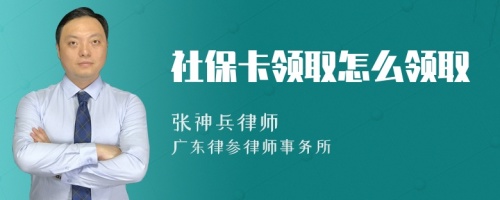 社保卡领取怎么领取

张神兵律师

广东律参律师事务所